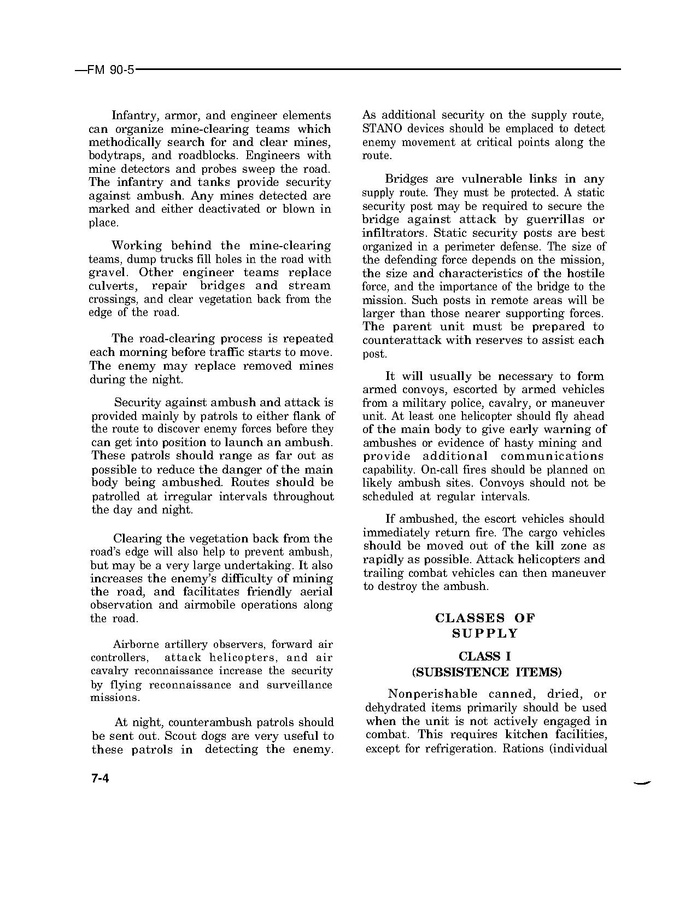 —FM 90-5

Infantry, armor, and engineer elements can organize mine-clearing teams which methodically search for and clear mines, bodytraps, and roadblocks. Engineers with mine detectors and probes sweep the road. The infantry and tanks provide security against ambush. Any mines detected are marked and either deactivated or blown in place.

Working behind the mine-clearing teams, dump trucks fill holes in the road with gravel. Other engineer teams replace culverts, repair bridges and stream crossings, and clear vegetation back from the edge of the road.

The road-clearing process is repeated each morning before traffic starts to move. The enemy may replace removed mines during the night.

Security against ambush and attack is provided mainly by patrols to either flank of the route to discover enemy forces before they can get into position to launch an ambush. These patrols should range as far out as possible to reduce the danger of the main body being ambushed. Routes should be patrolled at irregular intervals throughout the day and night.

Clearing the vegetation back from the road's edge will also help to prevent ambush, but may be a very large undertaking. It also increases the enemy's difficulty of mining the road, and facilitates friendly aerial observation and airmobile operations along the road.

Airborne artillery observers, forward air controllers, attack helicopters, and air cavalry reconnaissance increase the security by flying reconnaissance and surveillance missions.

At night, counterambush patrols should be sent out. Scout dogs are very useful to these patrols in detecting the enemy. As additional security on the supply route, STANO devices should be emplaced to detect enemy movement at critical points along the route.

Bridges are vulnerable links in any supply route. They must be protected. A static security post may be required to secure the bridge against attack by guerrillas or infiltrators. Static security posts are best organized in a perimeter defense. The size of the defending force depends on the mission, the size and characteristics of the hostile force, and the importance of the bridge to the mission. Such posts in remote areas will be larger than those nearer supporting forces. The parent unit must be prepared to counterattack with reserves to assist each post.

It will usually be necessary to form armed convoys, escorted by armed vehicles from a military police, cavalry, or maneuver unit. At least one helicopter should fly ahead of the main body to give early warning of ambushes or evidence of hasty mining and provide additional communications capability. On-call fires should be planned on likely ambush sites. Convoys should not be scheduled at regular intervals.

If ambushed, the escort vehicles should immediately return fire. The cargo vehicles should be moved out of the kill zone as rapidly as possible. Attack helicopters and trailing combat vehicles can then maneuver to destroy the ambush.

CLASSES OF SUPPLY

CLASS I
(SUBSISTENCE ITEMS)

Nonperishable canned, dried, or dehydrated items primarily should be used when the unit is not actively engaged in combat. This requires kitchen facilities, except for refrigeration. Rations (individual

7-4